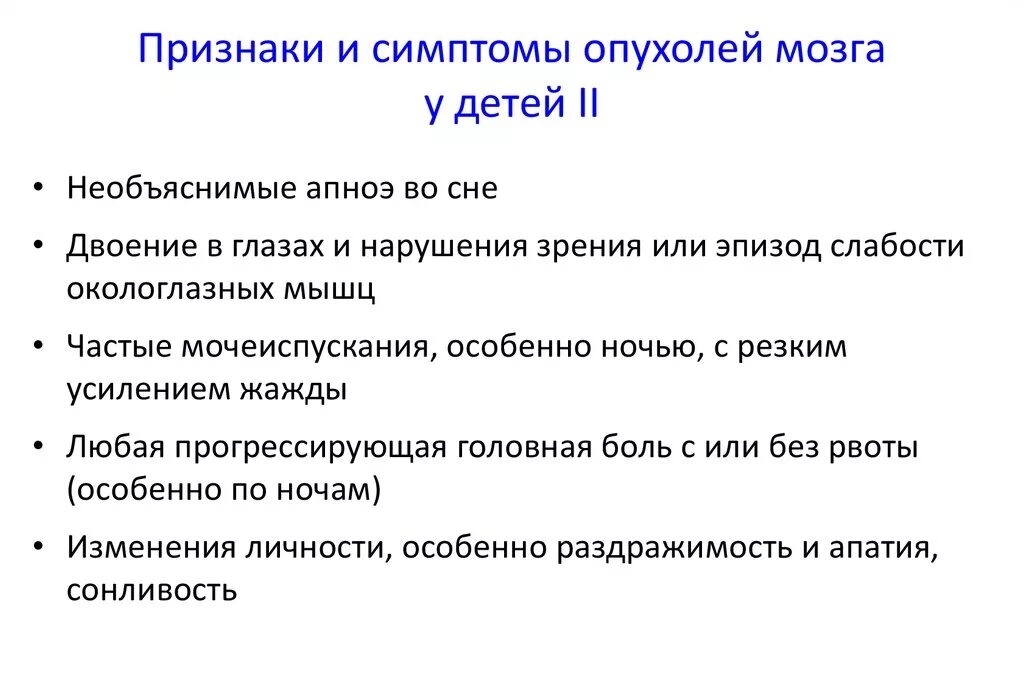 Признаки и симптомы опухолей мозга у детей II

• Необъяснимые апноэ во сне
• Двоение в глазах и нарушения зрения или эпизод слабости окологлазных мышц
• Частые мочеиспускания, особенно ночью, с резким усилением жажды
• Любая прогрессирующая головная боль с или без рвоты (особенно по ночам)
• Изменения личности, особенно раздражимость и апатия, сонливость